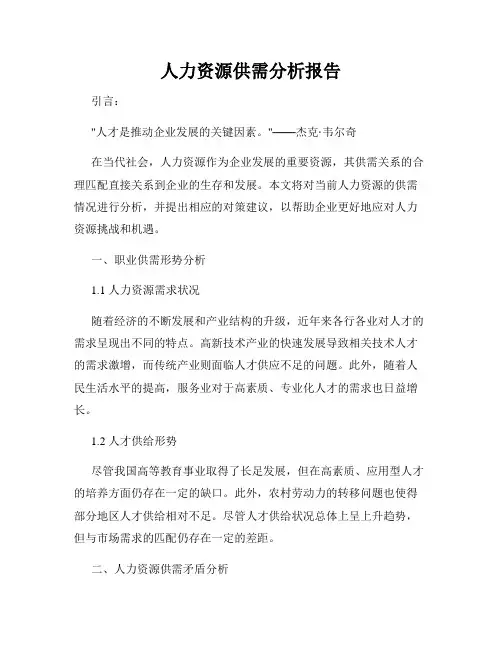 人力资源供需分析报告

引言：

"人才是推动企业发展的关键因素。"——杰克·韦尔奇

在当代社会，人力资源作为企业发展的重要资源，其供需关系的合理匹配直接关系到企业的生存和发展。本文将对当前人力资源的供需情况进行分析，并提出相应的对策建议，以帮助企业更好地应对人力资源挑战和机遇。

一、职业供需形势分析

1.1 人力资源需求状况

随着经济的不断发展和产业结构的升级，近年来各行各业对人才的需求呈现出不同的特点。高新技术产业的快速发展导致相关技术人才的需求激增，而传统产业则面临人才供应不足的问题。此外，随着人民生活水平的提高，服务业对于高素质、专业化人才的需求也日益增长。

1.2 人才供给形势

尽管我国高等教育事业取得了长足发展，但在高素质、应用型人才的培养方面仍存在一定的缺口。此外，农村劳动力的转移问题也使得部分地区人才供给相对不足。尽管人才供给状况总体上呈上升趋势，但与市场需求的匹配仍存在一定的差距。

二、人力资源供需矛盾分析